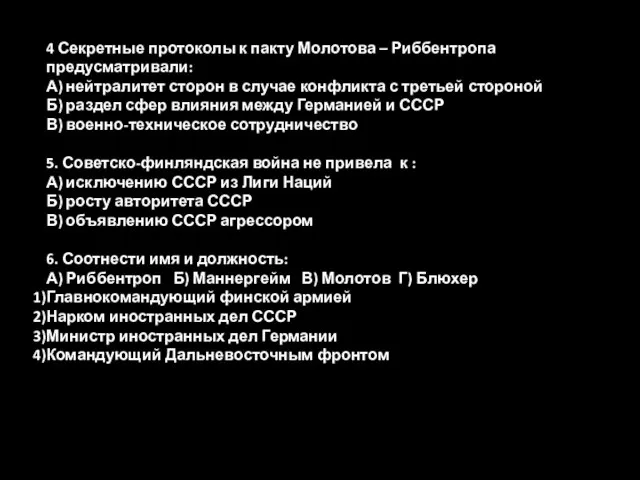 4 Секретные протоколы к пакту Молотова – Риббентропа предусматривали:
А) нейтралитет сторон в случае конфликта с третьей стороной
Б) раздел сфер влияния между Германией и СССР
В) военно-техническое сотрудничество

5. Советско-финляндская война не привела к :
А) исключению СССР из Лиги Наций
Б) росту авторитета СССР
В) объявлению СССР агрессором

6. Соотнести имя и должность:
А) Риббентроп Б) Маннергейм В) Молотов Г) Блюхер
1)Главнокомандующий финской армией
2)Нарком иностранных дел СССР
3)Министр иностранных дел Германии
4)Командующий Дальневосточным фронтом